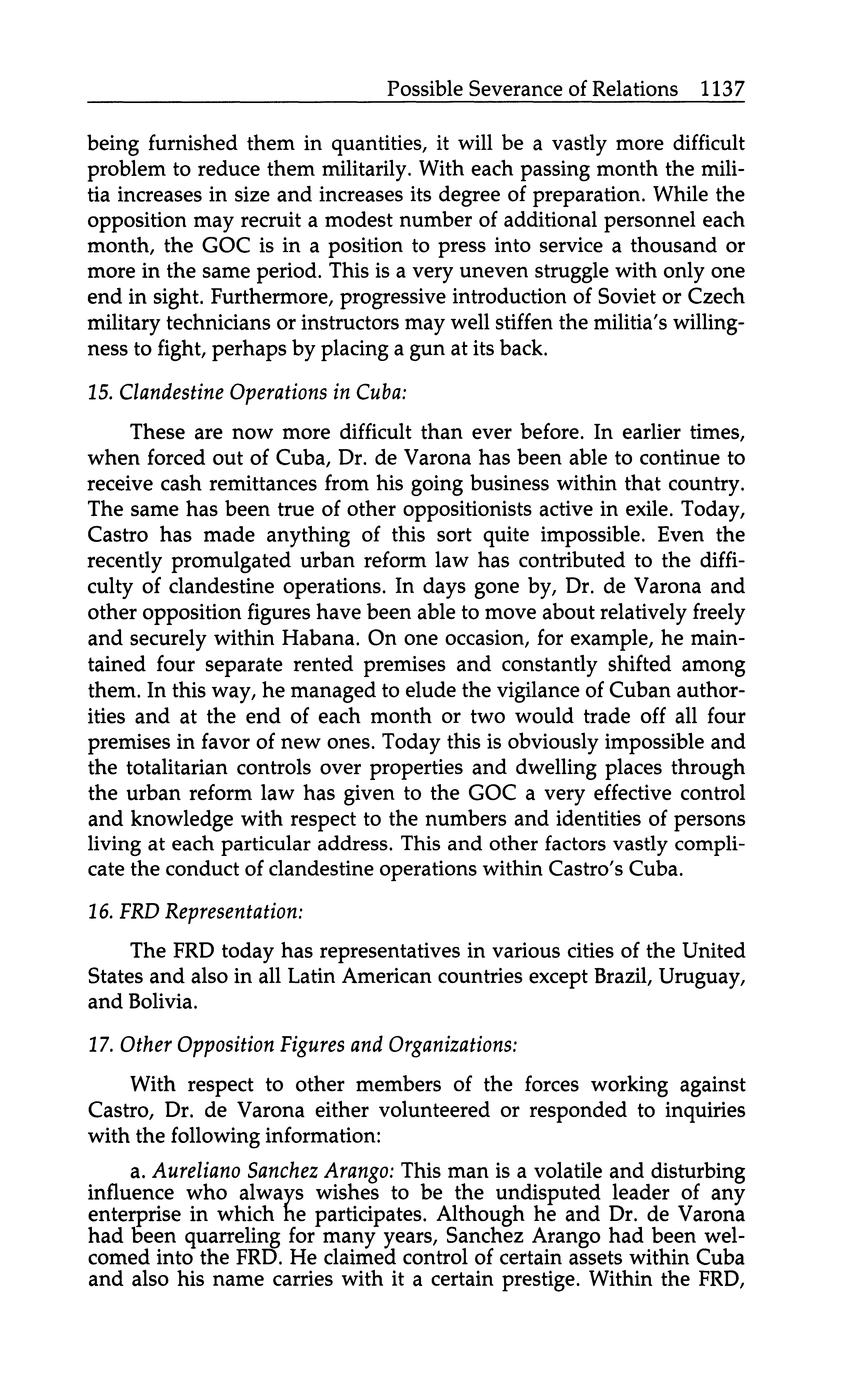 Possible Severance of Relations 1137

being furnished them in quantities, it will be a vastly more difficult problem to reduce them militarily. With each passing month the militia increases in size and increases its degree of preparation. While the opposition may recruit a modest number of additional personnel each month, the GOC is in a position to press into service a thousand or more in the same period. This is a very uneven struggle with only one end in sight. Furthermore, progressive introduction of Soviet or Czech military technicians or instructors may well stiffen the militia's willingness to fight, perhaps by placing a gun at its back.

15. Clandestine Operations in Cuba:

These are now more difficult than ever before. In earlier times, when forced out of Cuba, Dr. de Varona has been able to continue to receive cash remittances from his going business within that country. The same has been true of other oppositionists active in exile. Today, Castro has made anything of this sort quite impossible. Even the recently promulgated urban reform law has contributed to the difficulty of clandestine operations. In days gone by, Dr. de Varona and other opposition figures have been able to move about relatively freely and securely within Habana. On one occasion, for example, he maintained four separate rented premises and constantly shifted among them. In this way, he managed to elude the vigilance of Cuban authorities and at the end of each month or two would trade off all four premises in favor of new ones. Today this is obviously impossible and the totalitarian controls over properties and dwelling places through the urban reform law has given to the GOC a very effective control and knowledge with respect to the numbers and identities of persons living at each particular address. This and other factors vastly complicate the conduct of clandestine operations within Castro's Cuba.

16. FRD Representation:

The FRD today has representatives in various cities of the United States and also in all Latin American countries except Brazil, Uruguay, and Bolivia.

17. Other Opposition Figures and Organizations:

With respect to other members of the forces working against Castro, Dr. de Varona either volunteered or responded to inquiries with the following information:

a. Aureliano Sanchez Arango: This man is a volatile and disturbing influence who always wishes to be the undisputed leader of any enterprise in which he participates. Although he and Dr. de Varona had been quarreling for many years, Sanchez Arango had been welcomed into the FRD. He claimed control of certain assets within Cuba and also his name carries with it a certain prestige. Within the FRD,